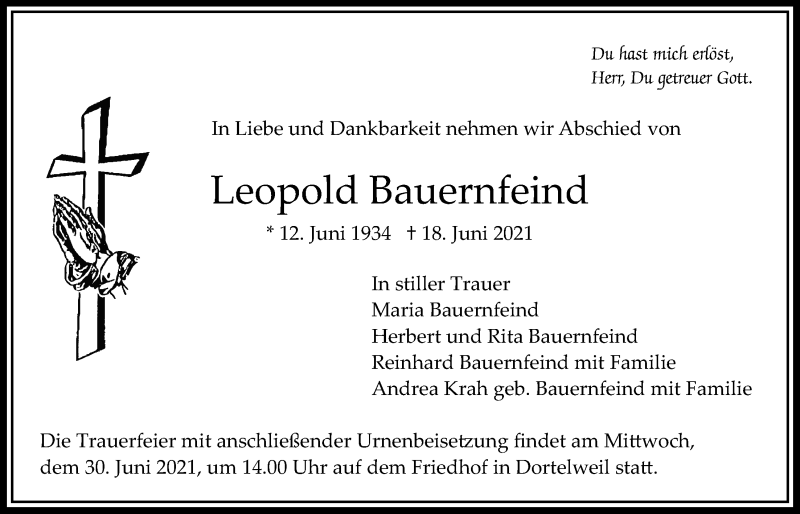 Du hast mich erlöst,
Herr, Du getreuer Gott.

In Liebe und Dankbarkeit nehmen wir Abschied von

Leopold Bauernfeind

* 12. Juni 1934 † 18. Juni 2021

In stiller Trauer
Maria Bauernfeind
Herbert und Rita Bauernfeind
Reinhard Bauernfeind mit Familie
Andrea Krah geb. Bauernfeind mit Familie

Die Trauerfeier mit anschließender Urnenbeisetzung findet am Mittwoch, dem 30. Juni 2021, um 14.00 Uhr auf dem Friedhof in Dortelweil statt.